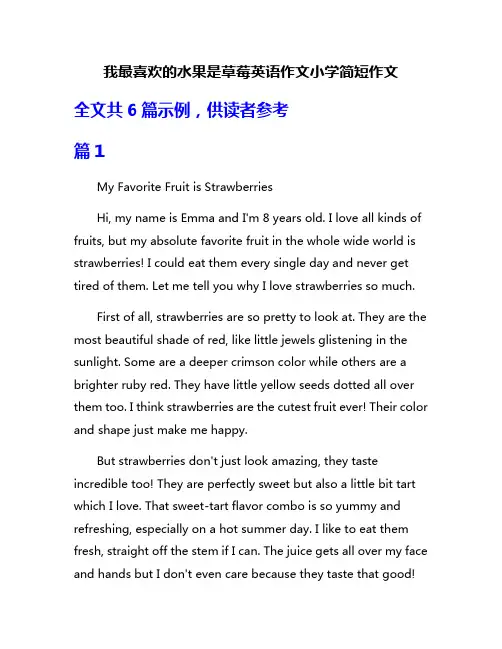 我最喜欢的水果是草莓英语作文小学简短作文

全文共 6 篇示例，供读者参考

篇 1

My Favorite Fruit is Strawberries

Hi, my name is Emma and I'm 8 years old. I love all kinds of fruits, but my absolute favorite fruit in the whole wide world is strawberries! I could eat them every single day and never get tired of them. Let me tell you why I love strawberries so much.

First of all, strawberries are so pretty to look at. They are the most beautiful shade of red, like little jewels glistening in the sunlight. Some are a deeper crimson color while others are a brighter ruby red. They have little yellow seeds dotted all over them too. I think strawberries are the cutest fruit ever! Their color and shape just make me happy.

But strawberries don't just look amazing, they taste incredible too! They are perfectly sweet but also a little bit tart which I love. That sweet-tart flavor combo is so yummy and refreshing, especially on a hot summer day. I like to eat them fresh, straight off the stem if I can. The juice gets all over my face and hands but I don't even care because they taste that good!